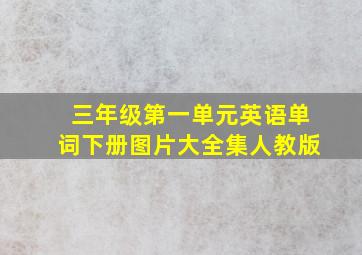 三年级第一单元英语单词下册图片大全集人教版